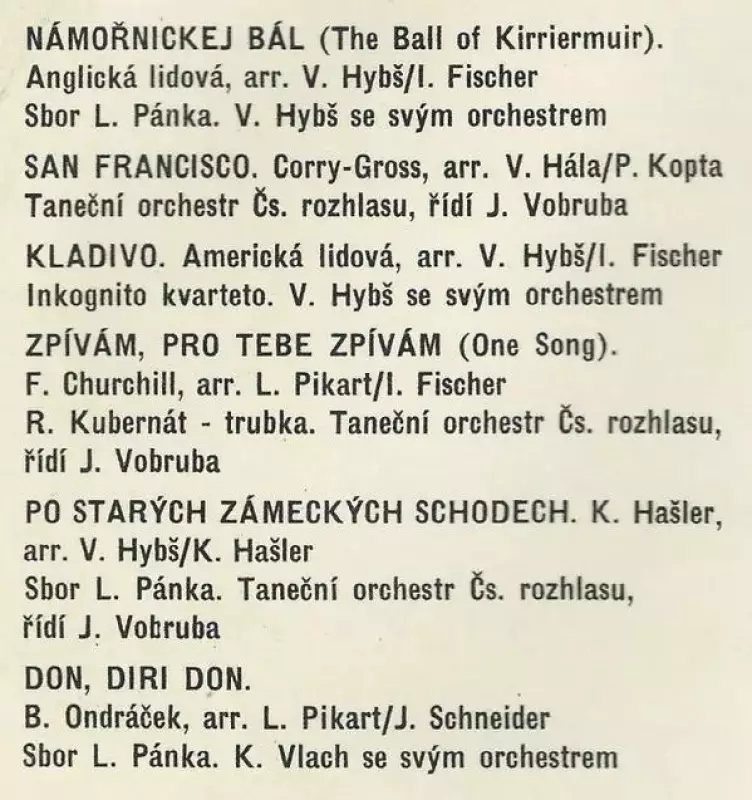 NÁMOŘNICKEJ BÁL (The Ball of Kirriermuir).
Anglická lidová, arr. V. Hybš/I. Fischer
Sbor L. Pánka. V. Hybš se svým orchestrem

SAN FRANCISCO. Corry-Gross, arr. V. Hála/P. Kopta
Taneční orchestr Čs. rozhlasu, řídí J. Vobruba

KLADIVO. Americká lidová, arr. V. Hybš/I. Fischer
Inkognito kvarteto. V. Hybš se svým orchestrem

ZPÍVÁM, PRO TEBE ZPÍVÁM (One Song).
F. Churchill, arr. L. Pikart/I. Fischer
R. Kubernát - trubka. Taneční orchestr Čs. rozhlasu, řídí J. Vobruba

PO STARÝCH ZÁMECKÝCH SCHODECH. K. Hašler, arr. V. Hybš/K. Hašler
Sbor L. Pánka. Taneční orchestr Čs. rozhlasu, řídí J. Vobruba

DON, DIRI DON.
B. Ondráček, arr. L. Pikart/J. Schneider
Sbor L. Pánka. K. Vlach se svým orchestrem